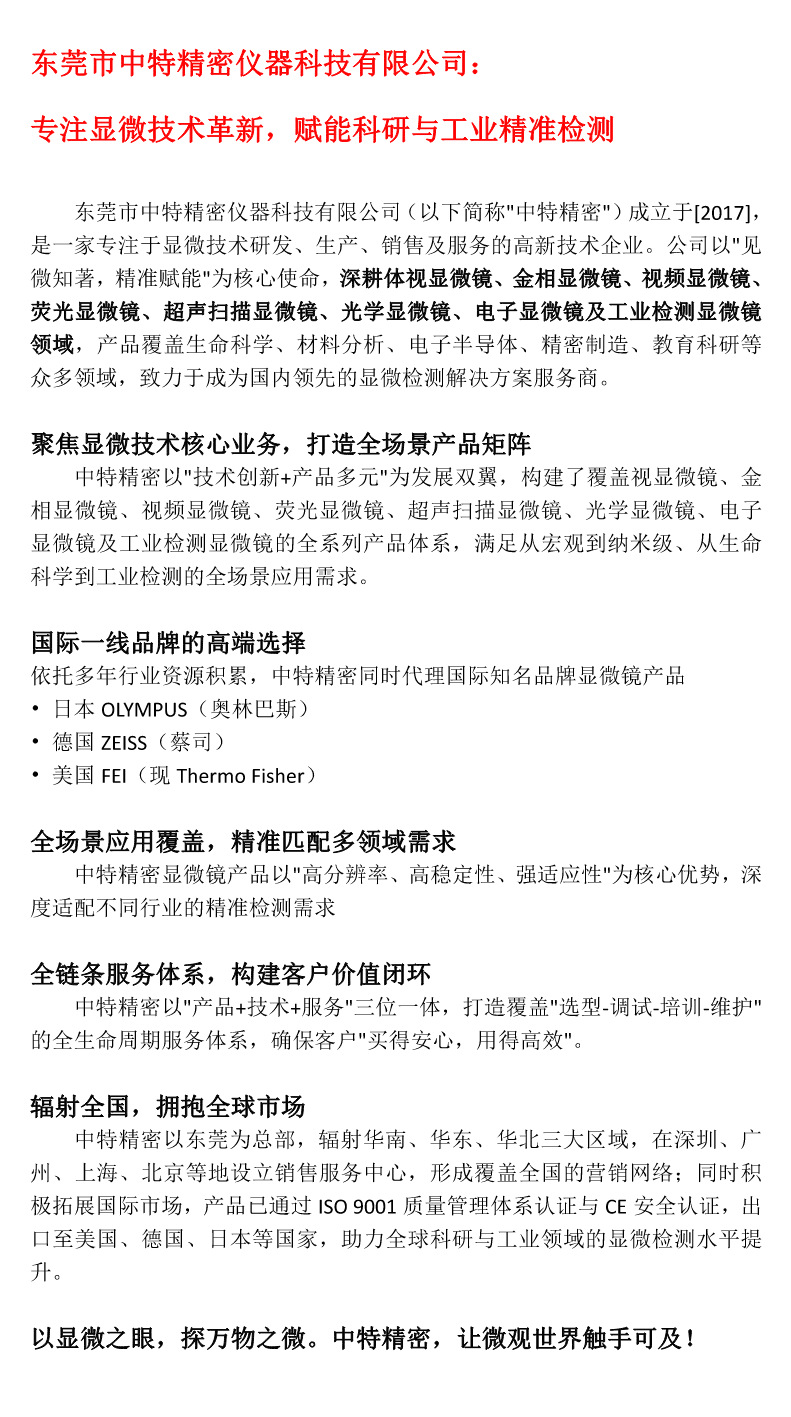 东莞市中特精密仪器科技有限公司：

专注显微技术革新，赋能科研与工业精准检测

东莞市中特精密仪器科技有限公司（以下简称"中特精密"）成立于[2017]，是一家专注于显微技术研发、生产、销售及服务的高新技术企业。公司以"见微知著，精准赋能"为核心使命，深耕体视显微镜、金相显微镜、视频显微镜、荧光显微镜、超声扫描显微镜、光学显微镜、电子显微镜及工业检测显微镜领域，产品覆盖生命科学、材料分析、电子半导体、精密制造、教育科研等众多领域，致力于成为国内领先的显微检测解决方案服务商。

聚焦显微技术核心业务，打造全场景产品矩阵
中特精密以"技术创新+产品多元"为发展双翼，构建了覆盖视显微镜、金相显微镜、视频显微镜、荧光显微镜、超声扫描显微镜、光学显微镜、电子显微镜及工业检测显微镜的全系列产品体系，满足从宏观到纳米级、从生命科学到工业检测的全场景应用需求。

国际一线品牌的高端选择
依托多年行业资源积累，中特精密同时代理国际知名品牌显微镜产品
• 日本 OLYMPUS（奥林巴斯）
• 德国 ZEISS（蔡司）
• 美国 FEI（现 Thermo Fisher）

全场景应用覆盖，精准匹配多领域需求
中特精密显微镜产品以"高分辨率、高稳定性、强适应性"为核心优势，深度适配不同行业的精准检测需求

全链条服务体系，构建客户价值闭环
中特精密以"产品+技术+服务"三位一体，打造覆盖"选型-调试-培训-维护"的全生命周期服务体系，确保客户"买得安心，用得高效"。

辐射全国，拥抱全球市场
中特精密以东莞为总部，辐射华南、华东、华北三大区域，在深圳、广州、上海、北京等地设立销售服务中心，形成覆盖全国的营销网络；同时积极拓展国际市场，产品已通过 ISO 9001 质量管理体系认证与 CE 安全认证，出口至美国、德国、日本等国家，助力全球科研与工业领域的显微检测水平提升。

以显微之眼，探万物之微。中特精密，让微观世界触手可及！